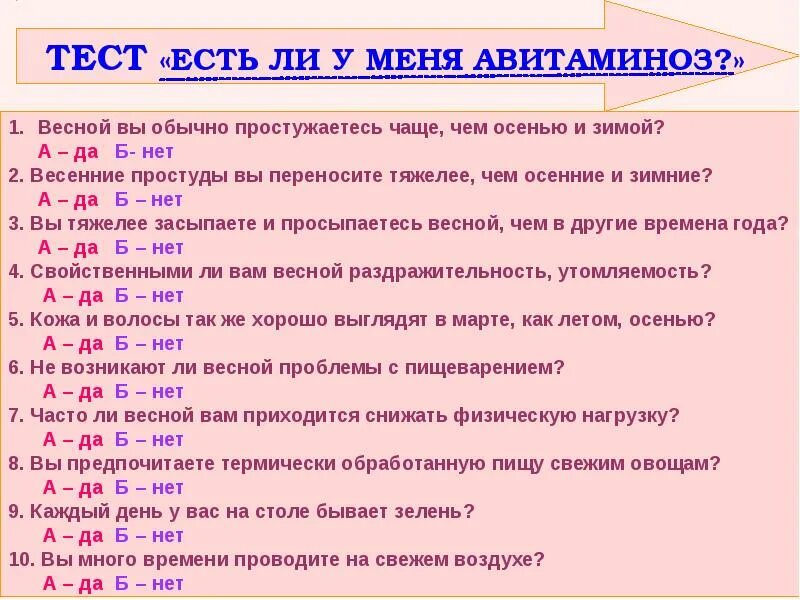 ТЕСТ «ЕСТЬ ЛИ У МЕНЯ АВИТАМИНОЗ?»

1. Весной вы обычно простужаетесь чаще, чем осенью и зимой?
А – да Б- нет
2. Весенние простуды вы переносите тяжелее, чем осенние и зимние?
А – да Б – нет
3. Вы тяжелее засыпаете и просыпаетесь весной, чем в другие времена года?
А – да Б – нет
4. Свойственными ли вам весной раздражительность, утомляемость?
А – да Б – нет
5. Кожа и волосы так же хорошо выглядят в марте, как летом, осенью?
А – да Б – нет
6. Не возникают ли весной проблемы с пищеварением?
А – да Б – нет
7. Часто ли весной вам приходится снижать физическую нагрузку?
А – да Б – нет
8. Вы предпочитаете термически обработанную пищу свежим овощам?
А – да Б – нет
9. Каждый день у вас на столе бывает зелень?
А – да Б – нет
10. Вы много времени проводите на свежем воздухе?
А – да Б – нет